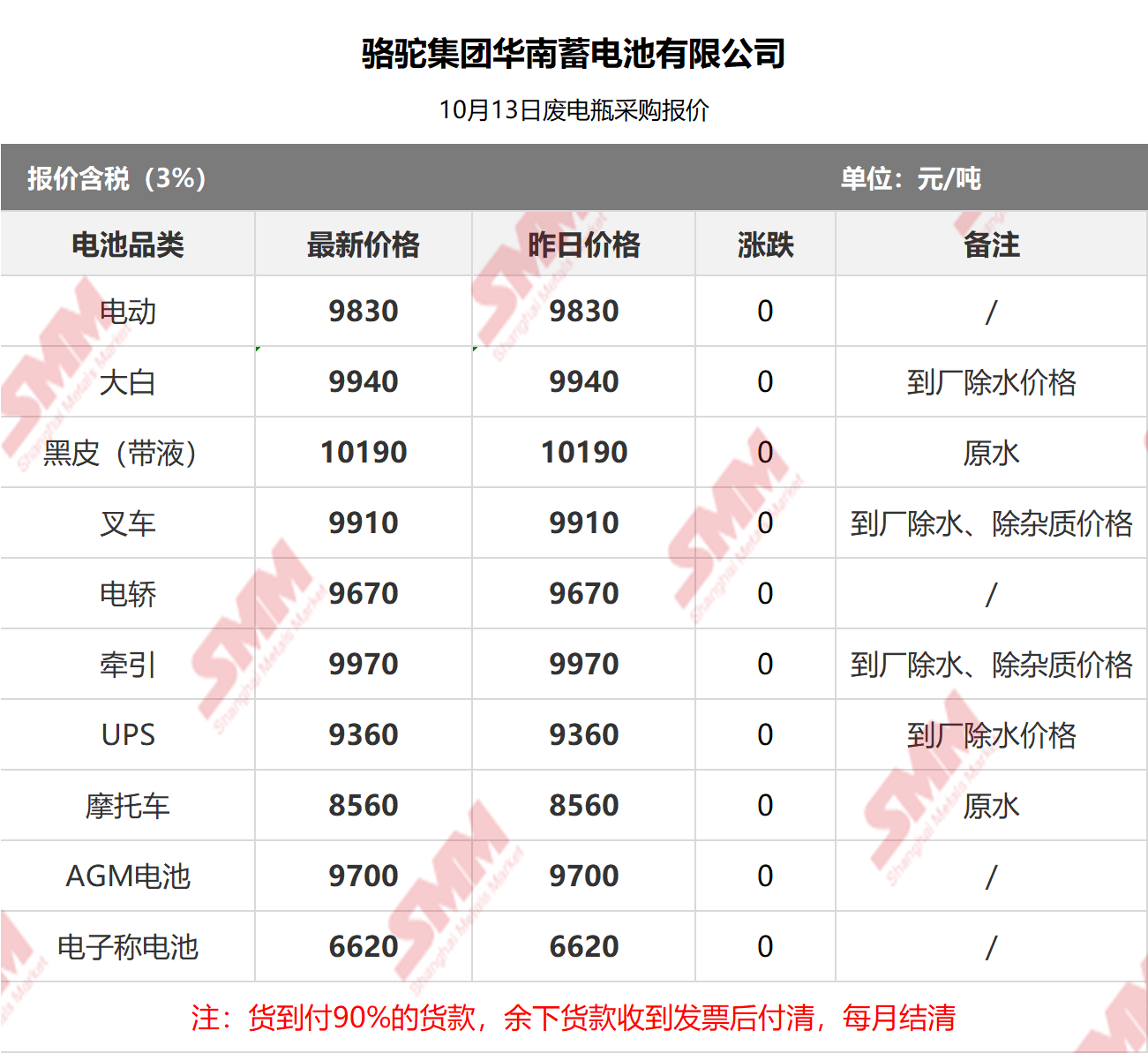 骆驼集团华南蓄电池有限公司

10月13日废电瓶采购报价

报价含税（3%） 单位：元/吨

| 电池品类 | 最新价格 | 昨日价格 | 涨跌 | 备注 |
|---|---|---|---|---|
| 电动 | 9830 | 9830 | 0 | / |
| 大白 | 9940 | 9940 | 0 | 到厂除水价格 |
| 黑皮（带液） | 10190 | 10190 | 0 | 原水 |
| 叉车 | 9910 | 9910 | 0 | 到厂除水、除杂质价格 |
| 电轿 | 9670 | 9670 | 0 | / |
| 牵引 | 9970 | 9970 | 0 | 到厂除水、除杂质价格 |
| UPS | 9360 | 9360 | 0 | 到厂除水价格 |
| 摩托车 | 8560 | 8560 | 0 | 原水 |
| AGM电池 | 9700 | 9700 | 0 | / |
| 电子称电池 | 6620 | 6620 | 0 | / |

注：货到付90%的货款，余下货款收到发票后付清，每月结清

SMM Shanghai Metals Market